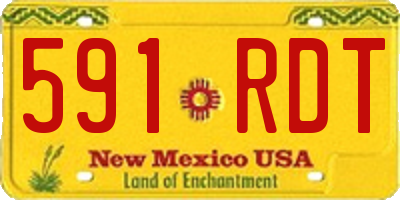 591 RDT

New Mexico USA

Land of Enchantment